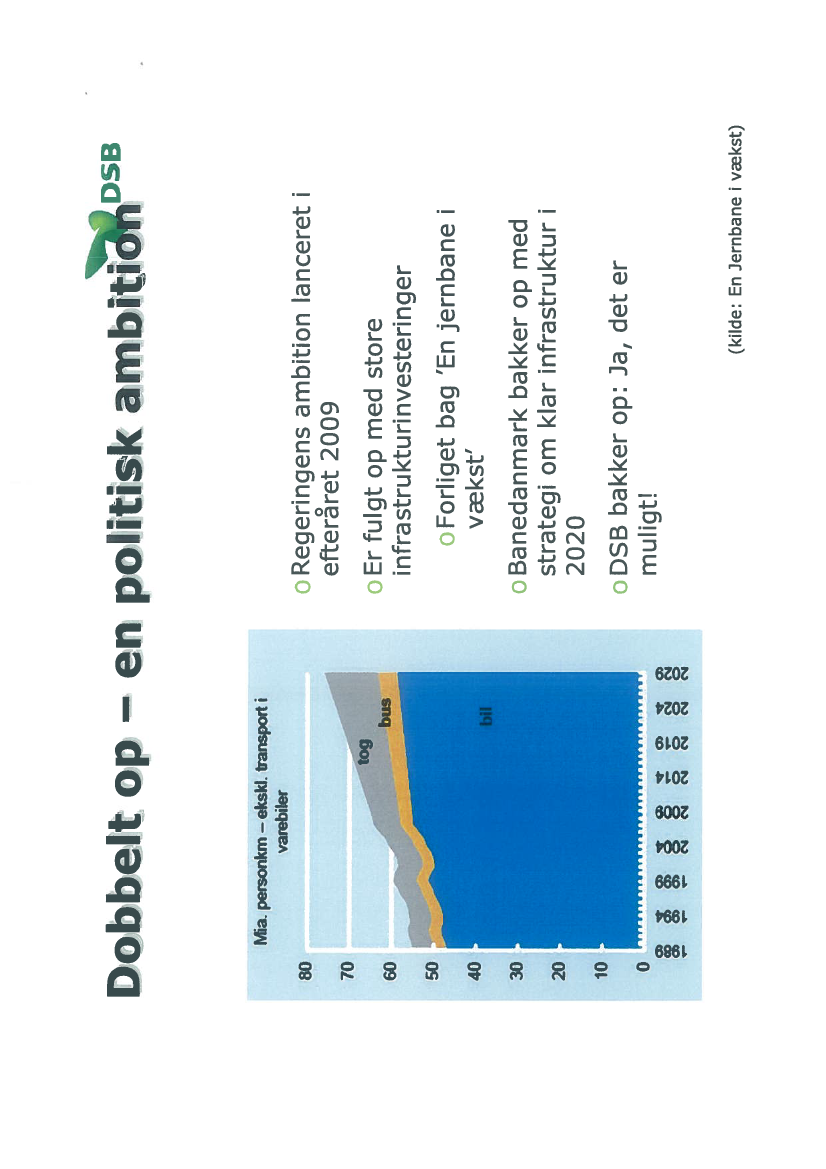 Dobbelt op – en politisk ambition

DSB

Mia. personkm – ekskl. transport i varebiler

80
70
60
50
40
30
20
10
0

tog
bus
bil

1989 1994 1999 2004 2009 2014 2019 2024 2029

o Regeringens ambition lanceret i efteråret 2009

o Er fulgt op med store infrastrukturinvesteringer

o Forliget bag 'En jernbane i vækst'

o Banedanmark bakker op med strategi om klar infrastruktur i 2020

o DSB bakker op: Ja, det er muligt!

(kilde: En Jernbane i vækst)